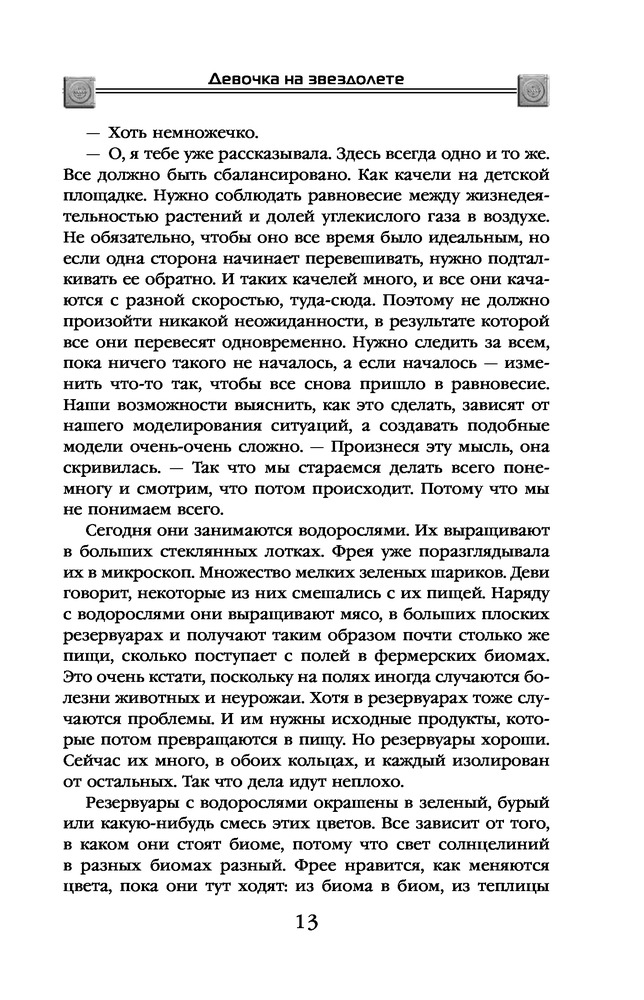 Девочка на звездолете

— Хоть немножечко.

— О, я тебе уже рассказывала. Здесь всегда одно и то же. Все должно быть сбалансировано. Как качели на детской площадке. Нужно соблюдать равновесие между жизнедеятельностью растений и долей углекислого газа в воздухе. Не обязательно, чтобы оно все время было идеальным, но если одна сторона начинает перевешивать, нужно подталкивать ее обратно. И таких качелей много, и все они качаются с разной скоростью, туда-сюда. Поэтому не должно произойти никакой неожиданности, в результате которой все они перевесят одновременно. Нужно следить за всем, пока ничего такого не началось, а если началось — изменить что-то так, чтобы все снова пришло в равновесие. Наши возможности выяснить, как это сделать, зависят от нашего моделирования ситуаций, а создавать подобные модели очень-очень сложно. — Произнеся эту мысль, она скривилась. — Так что мы стараемся делать всего понемногу и смотрим, что потом происходит. Потому что мы не понимаем всего.

Сегодня они занимаются водорослями. Их выращивают в больших стеклянных лотках. Фрея уже поразглядывала их в микроскоп. Множество мелких зеленых шариков. Деви говорит, некоторые из них смешались с их пищей. Наряду с водорослями они выращивают мясо, в больших плоских резервуарах и получают таким образом почти столько же пищи, сколько поступает с полей в фермерских биомах. Это очень кстати, поскольку на полях иногда случаются болезни животных и неурожаи. Хотя в резервуарах тоже случаются проблемы. И им нужны исходные продукты, которые потом превращаются в пищу. Но резервуары хороши. Сейчас их много, в обоих кольцах, и каждый изолирован от остальных. Так что дела идут неплохо.

Резервуары с водорослями окрашены в зеленый, бурый или какую-нибудь смесь этих цветов. Все зависит от того, в каком они стоят биоме, потому что свет солнцелиний в разных биомах разный. Фрее нравится, как меняются цвета, пока они тут ходят: из биома в биом, из теплицы

13